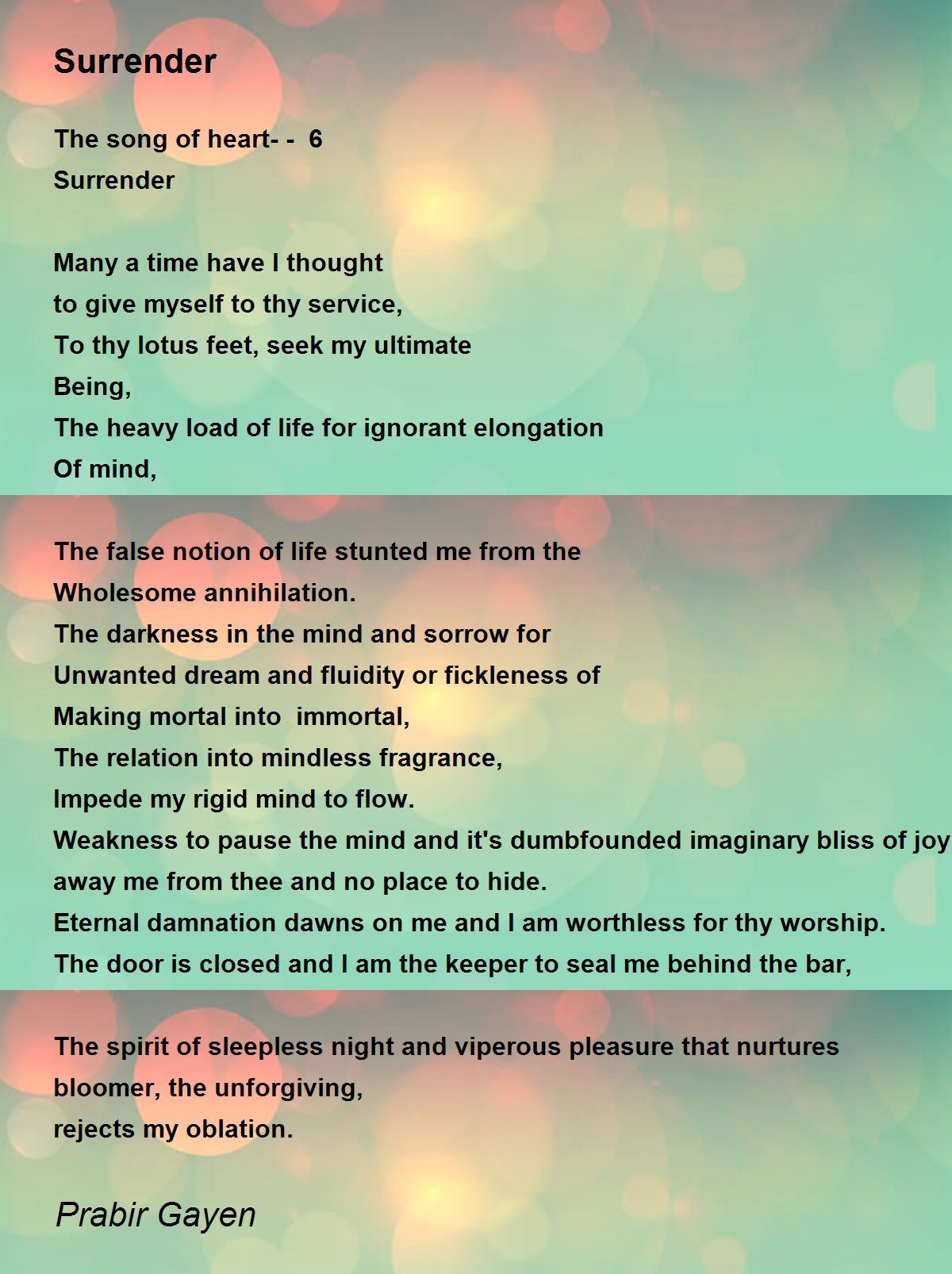 Surrender

The song of heart- -  6
Surrender

Many a time have I thought
to give myself to thy service,
To thy lotus feet, seek my ultimate
Being,
The heavy load of life for ignorant elongation
Of mind,

The false notion of life stunted me from the
Wholesome annihilation.
The darkness in the mind and sorrow for
Unwanted dream and fluidity or fickleness of
Making mortal into  immortal,
The relation into mindless fragrance,
Impede my rigid mind to flow.
Weakness to pause the mind and it's dumbfounded imaginary bliss of joy
away me from thee and no place to hide.
Eternal damnation dawns on me and I am worthless for thy worship.
The door is closed and I am the keeper to seal me behind the bar,

The spirit of sleepless night and viperous pleasure that nurtures
bloomer, the unforgiving,
rejects my oblation.

Prabir Gayen